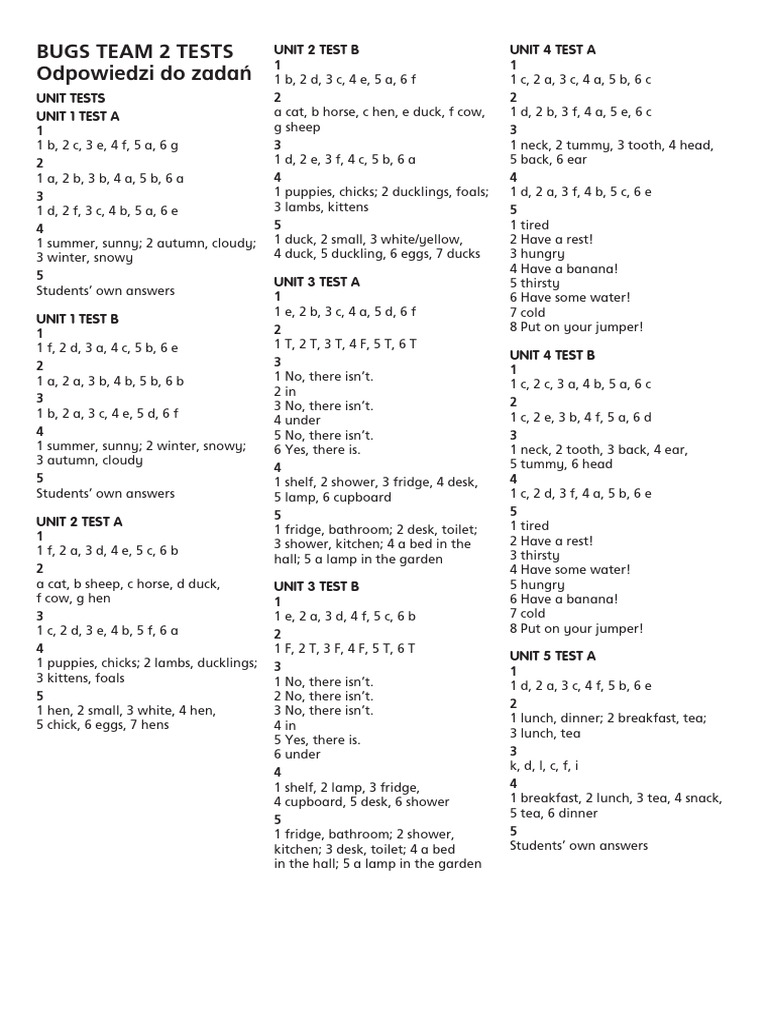 BUGS TEAM 2 TESTS
Odpowiedzi do zadań

UNIT TESTS

UNIT 1 TEST A
1
1 b, 2 c, 3 e, 4 f, 5 a, 6 g
2
1 a, 2 b, 3 b, 4 a, 5 b, 6 a
3
1 d, 2 f, 3 c, 4 b, 5 a, 6 e
4
1 summer, sunny; 2 autumn, cloudy; 3 winter, snowy
5
Students' own answers

UNIT 1 TEST B
1
1 f, 2 d, 3 a, 4 c, 5 b, 6 e
2
1 a, 2 a, 3 b, 4 b, 5 b, 6 b
3
1 b, 2 a, 3 c, 4 e, 5 d, 6 f
4
1 summer, sunny; 2 winter, snowy; 3 autumn, cloudy
5
Students' own answers

UNIT 2 TEST A
1
1 f, 2 a, 3 d, 4 e, 5 c, 6 b
2
a cat, b sheep, c horse, d duck, f cow, g hen
3
1 c, 2 d, 3 e, 4 b, 5 f, 6 a
4
1 puppies, chicks; 2 lambs, ducklings; 3 kittens, foals
5
1 hen, 2 small, 3 white, 4 hen, 5 chick, 6 eggs, 7 hens

UNIT 2 TEST B
1
1 b, 2 d, 3 c, 4 e, 5 a, 6 f
2
a cat, b horse, c hen, e duck, f cow, g sheep
3
1 d, 2 e, 3 f, 4 c, 5 b, 6 a
4
1 puppies, chicks; 2 ducklings, foals; 3 lambs, kittens
5
1 duck, 2 small, 3 white/yellow, 4 duck, 5 duckling, 6 eggs, 7 ducks

UNIT 3 TEST A
1
1 e, 2 b, 3 c, 4 a, 5 d, 6 f
2
1 T, 2 T, 3 T, 4 F, 5 T, 6 T
3
1 No, there isn't.
2 in
3 No, there isn't.
4 under
5 No, there isn't.
6 Yes, there is.
4
1 shelf, 2 shower, 3 fridge, 4 desk, 5 lamp, 6 cupboard
5
1 fridge, bathroom; 2 desk, toilet; 3 shower, kitchen; 4 a bed in the hall; 5 a lamp in the garden

UNIT 3 TEST B
1
1 e, 2 a, 3 d, 4 f, 5 c, 6 b
2
1 F, 2 T, 3 F, 4 F, 5 T, 6 T
3
1 No, there isn't.
2 No, there isn't.
3 No, there isn't.
4 in
5 Yes, there is.
6 under
4
1 shelf, 2 lamp, 3 fridge, 4 cupboard, 5 desk, 6 shower
5
1 fridge, bathroom; 2 shower, kitchen; 3 desk, toilet; 4 a bed in the hall; 5 a lamp in the garden

UNIT 4 TEST A
1
1 c, 2 a, 3 c, 4 a, 5 b, 6 c
2
1 d, 2 b, 3 f, 4 a, 5 e, 6 c
3
1 neck, 2 tummy, 3 tooth, 4 head, 5 back, 6 ear
4
1 d, 2 a, 3 f, 4 b, 5 c, 6 e
5
1 tired
2 Have a rest!
3 hungry
4 Have a banana!
5 thirsty
6 Have some water!
7 cold
8 Put on your jumper!

UNIT 4 TEST B
1
1 c, 2 c, 3 a, 4 b, 5 a, 6 c
2
1 c, 2 e, 3 b, 4 f, 5 a, 6 d
3
1 neck, 2 tooth, 3 back, 4 ear, 5 tummy, 6 head
4
1 c, 2 d, 3 f, 4 a, 5 b, 6 e
5
1 tired
2 Have a rest!
3 thirsty
4 Have some water!
5 hungry
6 Have a banana!
7 cold
8 Put on your jumper!

UNIT 5 TEST A
1
1 d, 2 a, 3 c, 4 f, 5 b, 6 e
2
1 lunch, dinner; 2 breakfast, tea; 3 lunch, tea
3
k, d, l, c, f, i
4
1 breakfast, 2 lunch, 3 tea, 4 snack, 5 tea, 6 dinner
5
Students' own answers